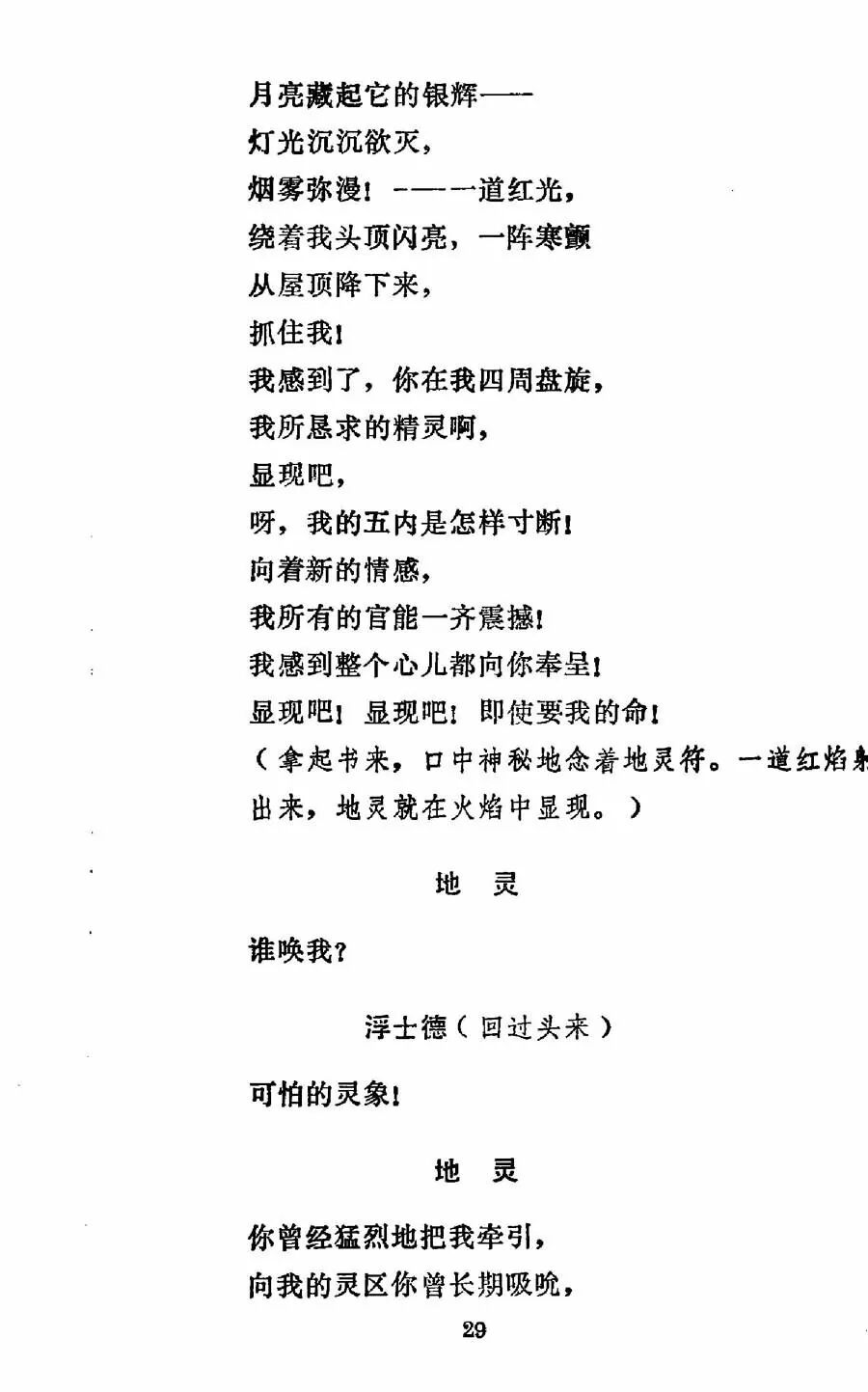 月亮藏起它的银辉——
灯光沉沉欲灭，
烟雾弥漫！——一道红光，
绕着我头顶闪亮，一阵寒颤
从屋顶降下来，
抓住我！
我感到了，你在我四周盘旋，
我所恳求的精灵啊，
显现吧，
呀，我的五内是怎样寸断！
向着新的情感，
我所有的官能一齐震撼！
我感到整个心儿都向你奉呈！
显现吧！显现吧！即使要我的命！
（拿起书来，口中神秘地念着地灵符。一道红焰射出来，地灵就在火焰中显现。）

地　灵

谁唤我？

浮士德（回过头来）

可怕的灵象！

地　灵

你曾经猛烈地把我牵引，
向我的灵区你曾长期吸吮，

29